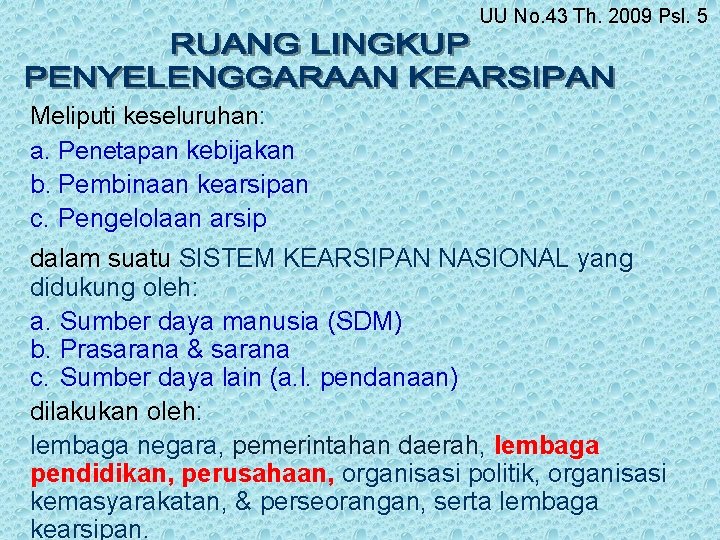 UU No.43 Th. 2009 Psl. 5

RUANG LINGKUP
PENYELENGGARAAN KEARSIPAN

Meliputi keseluruhan:
a. Penetapan kebijakan
b. Pembinaan kearsipan
c. Pengelolaan arsip

dalam suatu SISTEM KEARSIPAN NASIONAL yang didukung oleh:
a. Sumber daya manusia (SDM)
b. Prasarana & sarana
c. Sumber daya lain (a.l. pendanaan)

dilakukan oleh:

lembaga negara, pemerintahan daerah, lembaga pendidikan, perusahaan, organisasi politik, organisasi kemasyarakatan, & perseorangan, serta lembaga kearsipan.